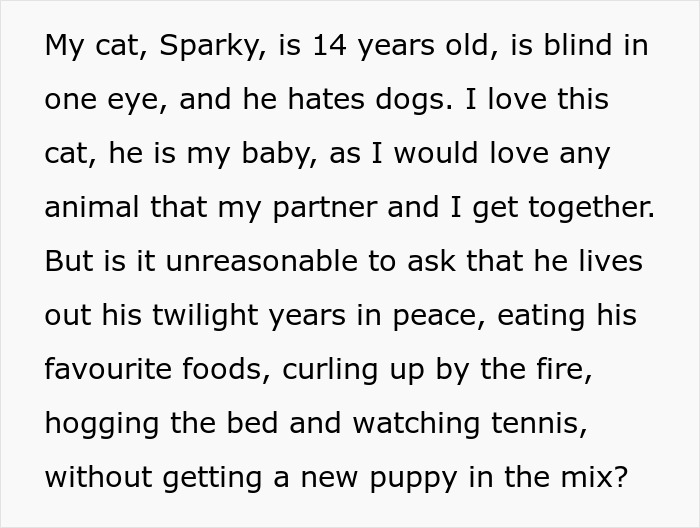 My cat, Sparky, is 14 years old, is blind in one eye, and he hates dogs. I love this cat, he is my baby, as I would love any animal that my partner and I get together. But is it unreasonable to ask that he lives out his twilight years in peace, eating his favourite foods, curling up by the fire, hogging the bed and watching tennis, without getting a new puppy in the mix?